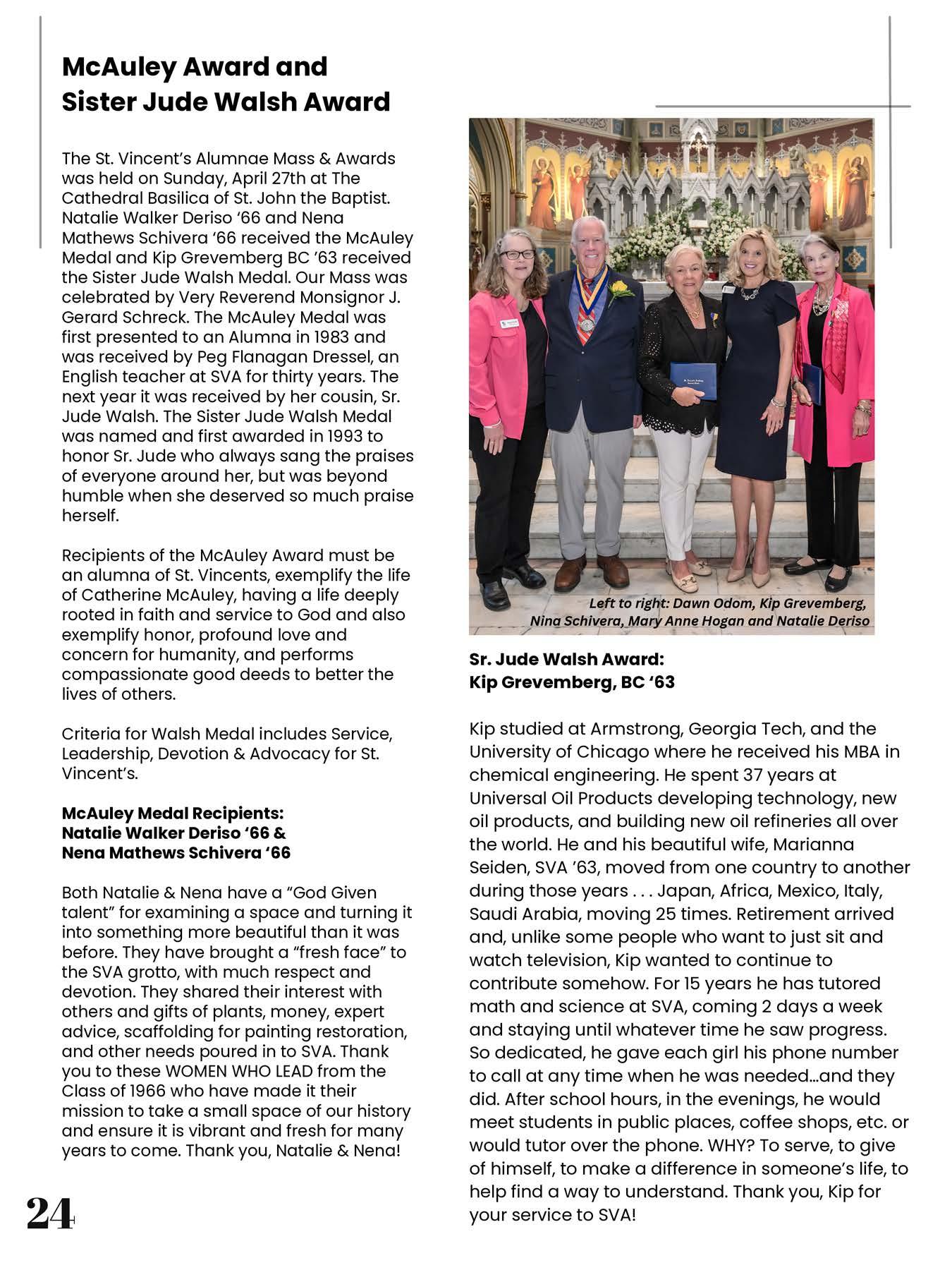 McAuley Award and Sister Jude Walsh Award

The St. Vincent's Alumnae Mass & Awards was held on Sunday, April 27th at The Cathedral Basilica of St. John the Baptist. Natalie Walker Deriso '66 and Nena Mathews Schivera '66 received the McAuley Medal and Kip Grevemberg BC '63 received the Sister Jude Walsh Medal. Our Mass was celebrated by Very Reverend Monsignor J. Gerard Schreck. The McAuley Medal was first presented to an Alumna in 1983 and was received by Peg Flanagan Dressel, an English teacher at SVA for thirty years. The next year it was received by her cousin, Sr. Jude Walsh. The Sister Jude Walsh Medal was named and first awarded in 1993 to honor Sr. Jude who always sang the praises of everyone around her, but was beyond humble when she deserved so much praise herself.

Recipients of the McAuley Award must be an alumna of St. Vincents, exemplify the life of Catherine McAuley, having a life deeply rooted in faith and service to God and also exemplify honor, profound love and concern for humanity, and performs compassionate good deeds to better the lives of others.

Criteria for Walsh Medal includes Service, Leadership, Devotion & Advocacy for St. Vincent's.

McAuley Medal Recipients:
Natalie Walker Deriso '66 &
Nena Mathews Schivera '66

Both Natalie & Nena have a "God Given talent" for examining a space and turning it into something more beautiful than it was before. They have brought a "fresh face" to the SVA grotto, with much respect and devotion. They shared their interest with others and gifts of plants, money, expert advice, scaffolding for painting restoration, and other needs poured in to SVA. Thank you to these WOMEN WHO LEAD from the Class of 1966 who have made it their mission to take a small space of our history and ensure it is vibrant and fresh for many years to come. Thank you, Natalie & Nena!

24

Left to right: Dawn Odom, Kip Grevemberg, Nina Schivera, Mary Anne Hogan and Natalie Deriso

Sr. Jude Walsh Award:
Kip Grevemberg, BC '63

Kip studied at Armstrong, Georgia Tech, and the University of Chicago where he received his MBA in chemical engineering. He spent 37 years at Universal Oil Products developing technology, new oil products, and building new oil refineries all over the world. He and his beautiful wife, Marianna Seiden, SVA '63, moved from one country to another during those years . . . Japan, Africa, Mexico, Italy, Saudi Arabia, moving 25 times. Retirement arrived and, unlike some people who want to just sit and watch television, Kip wanted to continue to contribute somehow. For 15 years he has tutored math and science at SVA, coming 2 days a week and staying until whatever time he saw progress. So dedicated, he gave each girl his phone number to call at any time when he was needed…and they did. After school hours, in the evenings, he would meet students in public places, coffee shops, etc. or would tutor over the phone. WHY? To serve, to give of himself, to make a difference in someone's life, to help find a way to understand. Thank you, Kip for your service to SVA!